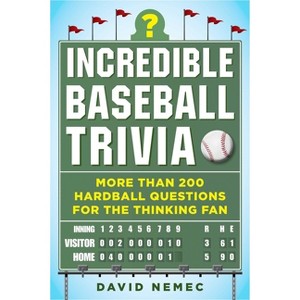 ?

INCREDIBLE BASEBALL TRIVIA

MORE THAN 200 HARDBALL QUESTIONS FOR THE THINKING FAN

| INNING | 1 | 2 | 3 | 4 | 5 | 6 | 7 | 8 | 9 | R | H | E |
|---|---|---|---|---|---|---|---|---|---|---|---|---|
| VISITOR | 0 | 0 | 2 | 0 | 0 | 0 | 0 | 1 | 0 | 3 | 6 | 1 |
| HOME | 0 | 4 | 0 | 0 | 0 | 0 | 0 | 1 | | 5 | 9 | 0 |

DAVID NEMEC